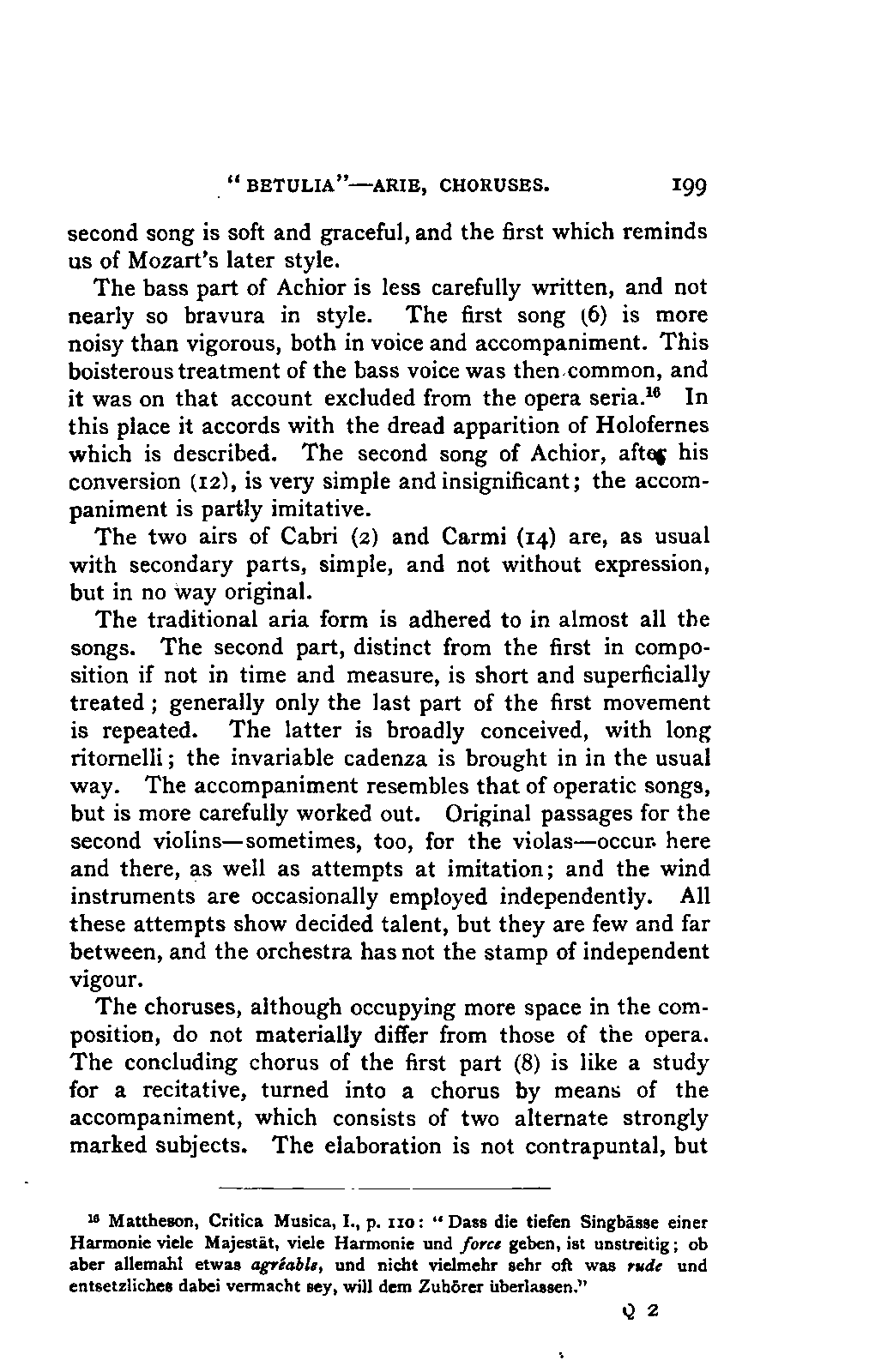 "BETULIA"—ARIE, CHORUSES. 199

second song is soft and graceful, and the first which reminds us of Mozart's later style.

The bass part of Achior is less carefully written, and not nearly so bravura in style. The first song (6) is more noisy than vigorous, both in voice and accompaniment. This boisterous treatment of the bass voice was then common, and it was on that account excluded from the opera seria.$^{16}$ In this place it accords with the dread apparition of Holofernes which is described. The second song of Achior, after his conversion (12), is very simple and insignificant; the accompaniment is partly imitative.

The two airs of Cabri (2) and Carmi (14) are, as usual with secondary parts, simple, and not without expression, but in no way original.

The traditional aria form is adhered to in almost all the songs. The second part, distinct from the first in composition if not in time and measure, is short and superficially treated; generally only the last part of the first movement is repeated. The latter is broadly conceived, with long ritornelli; the invariable cadenza is brought in in the usual way. The accompaniment resembles that of operatic songs, but is more carefully worked out. Original passages for the second violins—sometimes, too, for the violas—occur here and there, as well as attempts at imitation; and the wind instruments are occasionally employed independently. All these attempts show decided talent, but they are few and far between, and the orchestra has not the stamp of independent vigour.

The choruses, although occupying more space in the composition, do not materially differ from those of the opera. The concluding chorus of the first part (8) is like a study for a recitative, turned into a chorus by means of the accompaniment, which consists of two alternate strongly marked subjects. The elaboration is not contrapuntal, but

$^{16}$ Mattheson, Critica Musica, I., p. 110: "Dass die tiefen Singbässe einer Harmonie viele Majestät, viele Harmonie und force geben, ist unstreitig; ob aber allemahl etwas agréable, und nicht vielmehr sehr oft was rude und entsetzliches dabei vermacht sey, will dem Zuhörer überlassen."

Q 2